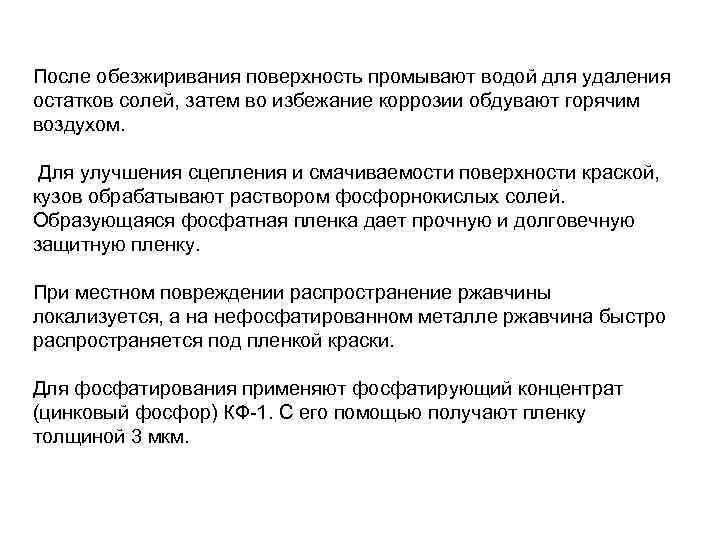 После обезжиривания поверхность промывают водой для удаления остатков солей, затем во избежание коррозии обдувают горячим воздухом.

Для улучшения сцепления и смачиваемости поверхности краской, кузов обрабатывают раствором фосфорнокислых солей. Образующаяся фосфатная пленка дает прочную и долговечную защитную пленку.

При местном повреждении распространение ржавчины локализуется, а на нефосфатированном металле ржавчина быстро распространяется под пленкой краски.

Для фосфатирования применяют фосфатирующий концентрат (цинковый фосфор) КФ-1. С его помощью получают пленку толщиной 3 мкм.